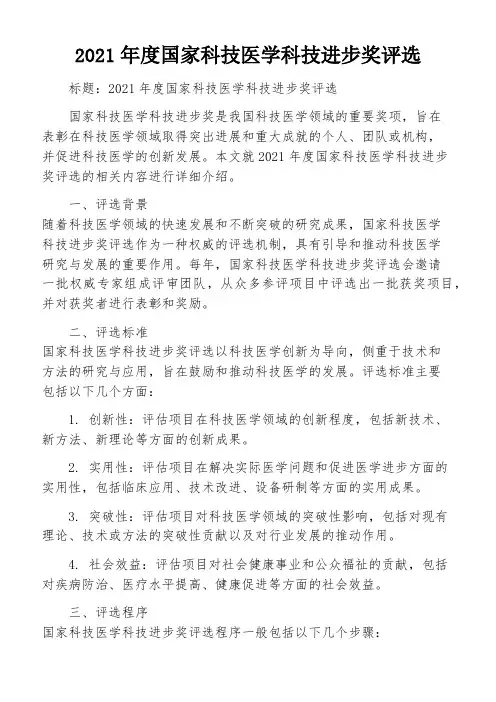 2021 年度国家科技医学科技进步奖评选

标题：2021 年度国家科技医学科技进步奖评选

国家科技医学科技进步奖是我国科技医学领域的重要奖项，旨在表彰在科技医学领域取得突出进展和重大成就的个人、团队或机构，并促进科技医学的创新发展。本文就 2021 年度国家科技医学科技进步奖评选的相关内容进行详细介绍。

一、评选背景
随着科技医学领域的快速发展和不断突破的研究成果，国家科技医学科技进步奖评选作为一种权威的评选机制，具有引导和推动科技医学研究与发展的重要作用。每年，国家科技医学科技进步奖评选会邀请一批权威专家组成评审团队，从众多参评项目中评选出一批获奖项目，并对获奖者进行表彰和奖励。

二、评选标准
国家科技医学科技进步奖评选以科技医学创新为导向，侧重于技术和方法的研究与应用，旨在鼓励和推动科技医学的发展。评选标准主要包括以下几个方面：

1. 创新性：评估项目在科技医学领域的创新程度，包括新技术、新方法、新理论等方面的创新成果。

2. 实用性：评估项目在解决实际医学问题和促进医学进步方面的实用性，包括临床应用、技术改进、设备研制等方面的实用成果。

3. 突破性：评估项目对科技医学领域的突破性影响，包括对现有理论、技术或方法的突破性贡献以及对行业发展的推动作用。

4. 社会效益：评估项目对社会健康事业和公众福祉的贡献，包括对疾病防治、医疗水平提高、健康促进等方面的社会效益。

三、评选程序
国家科技医学科技进步奖评选程序一般包括以下几个步骤：